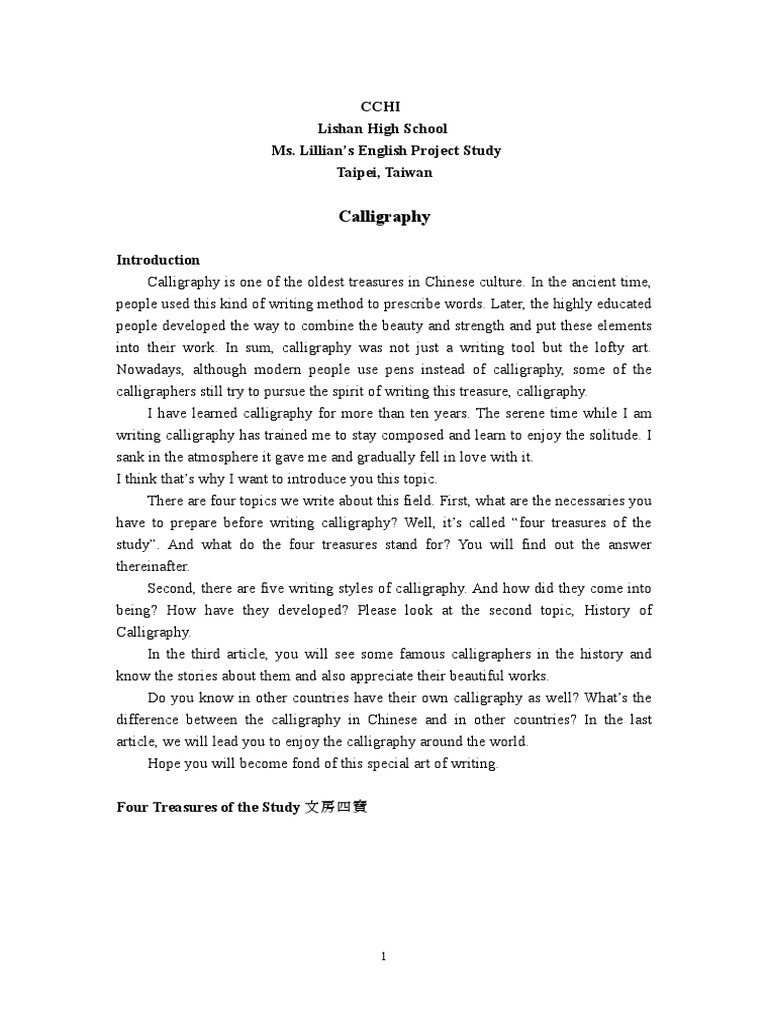 CCHI
Lishan High School
Ms. Lillian's English Project Study
Taipei, Taiwan

Calligraphy

Introduction

Calligraphy is one of the oldest treasures in Chinese culture. In the ancient time, people used this kind of writing method to prescribe words. Later, the highly educated people developed the way to combine the beauty and strength and put these elements into their work. In sum, calligraphy was not just a writing tool but the lofty art. Nowadays, although modern people use pens instead of calligraphy, some of the calligraphers still try to pursue the spirit of writing this treasure, calligraphy.

I have learned calligraphy for more than ten years. The serene time while I am writing calligraphy has trained me to stay composed and learn to enjoy the solitude. I sank in the atmosphere it gave me and gradually fell in love with it.

I think that's why I want to introduce you this topic.

There are four topics we write about this field. First, what are the necessaries you have to prepare before writing calligraphy? Well, it's called "four treasures of the study". And what do the four treasures stand for? You will find out the answer thereinafter.

Second, there are five writing styles of calligraphy. And how did they come into being? How have they developed? Please look at the second topic, History of Calligraphy.

In the third article, you will see some famous calligraphers in the history and know the stories about them and also appreciate their beautiful works.

Do you know in other countries have their own calligraphy as well? What's the difference between the calligraphy in Chinese and in other countries? In the last article, we will lead you to enjoy the calligraphy around the world.

Hope you will become fond of this special art of writing.

Four Treasures of the Study 文房四寶

1